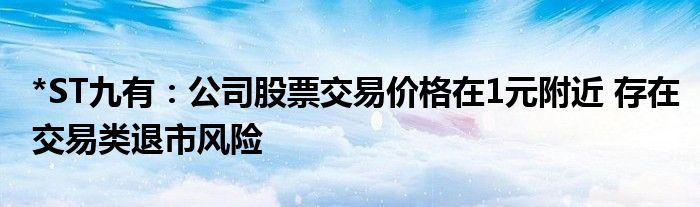 *ST九有：公司股票交易价格在1元附近 存在交易类退市风险